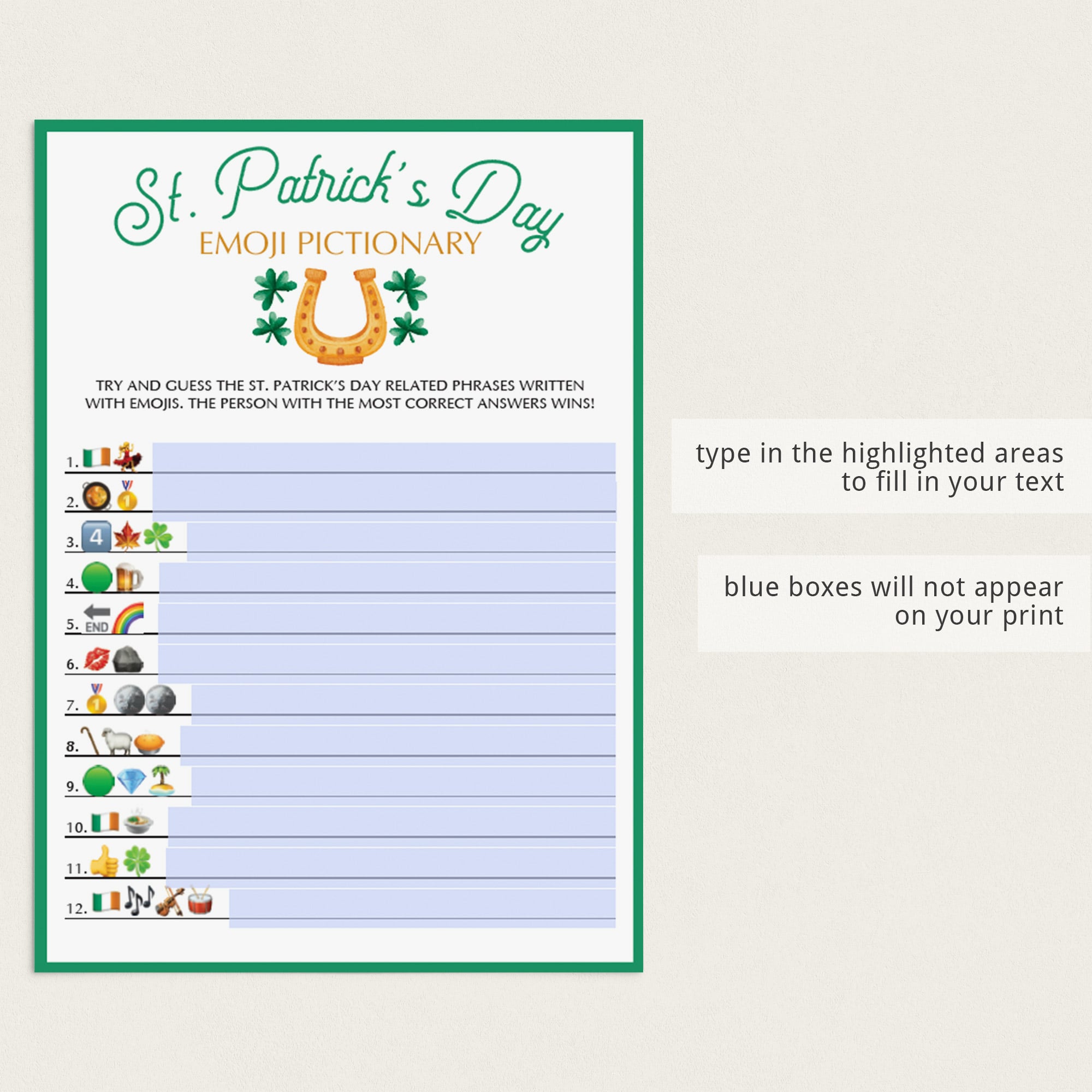 St. Patrick's Day
EMOJI PICTIONARY

TRY AND GUESS THE ST. PATRICK'S DAY RELATED PHRASES WRITTEN WITH EMOJIS. THE PERSON WITH THE MOST CORRECT ANSWERS WINS!

1. ____
2. ____
3. 4 ____
4. ____
5. END ____
6. ____
7. ____
8. ____
9. ____
10. ____
11. ____
12. ____

type in the highlighted areas to fill in your text

blue boxes will not appear on your print